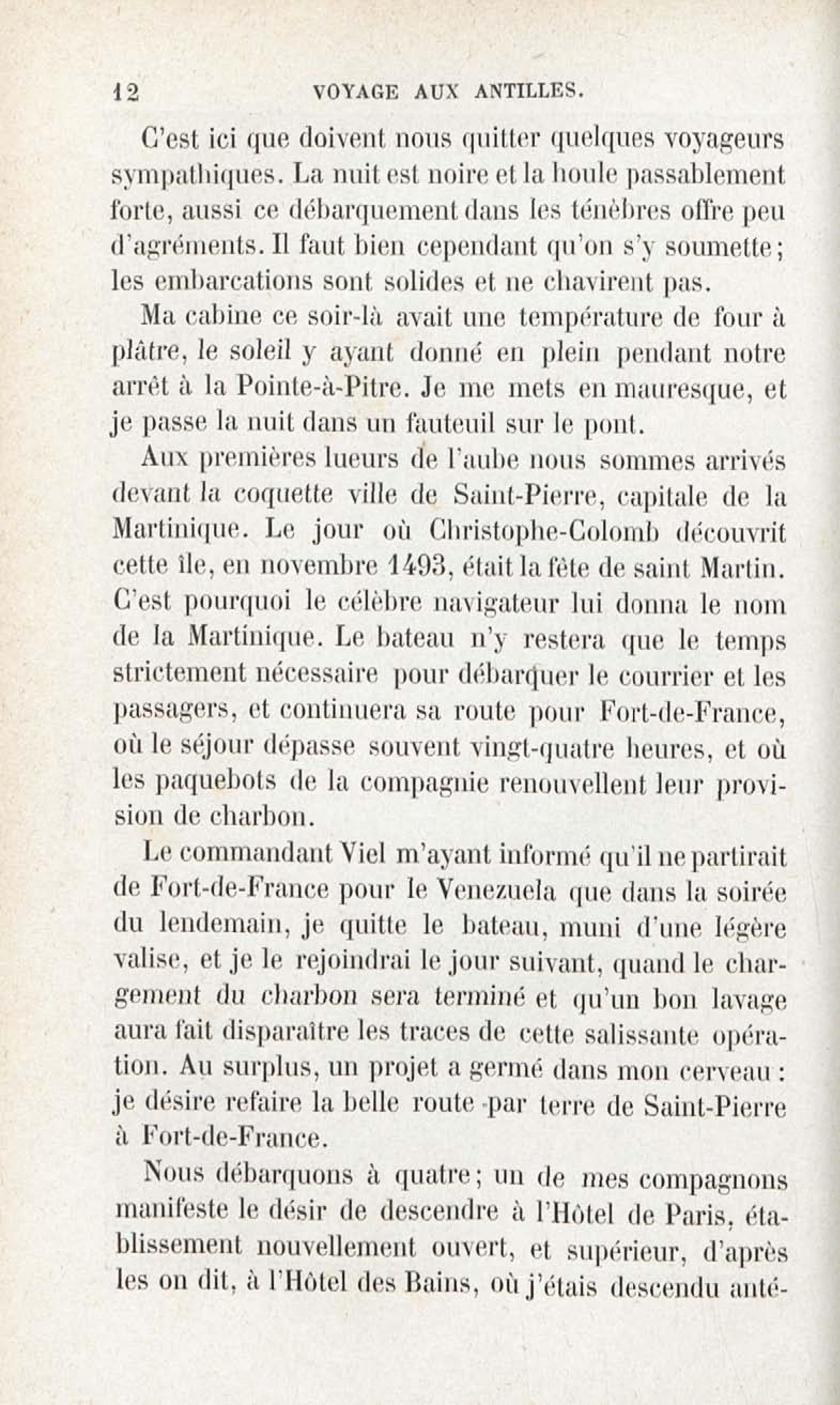 12 VOYAGE AUX ANTILLES.

C'est ici que doivent nous quitter quelques voyageurs sympathiques. La nuit est noire et la houle passablement forte, aussi ce débarquement dans les ténèbres offre peu d'agréments. Il faut bien cependant qu'on s'y soumette; les embarcations sont solides et ne chavirent pas.

Ma cabine ce soir-là avait une température de four à plâtre, le soleil y ayant donné en plein pendant notre arrêt à la Pointe-à-Pitre. Je me mets en mauresque, et je passe la nuit dans un fauteuil sur le pont.

Aux premières lueurs de l'aube nous sommes arrivés devant la coquette ville de Saint-Pierre, capitale de la Martinique. Le jour où Christophe-Colomb découvrit cette île, en novembre 1493, était la fête de saint Martin. C'est pourquoi le célèbre navigateur lui donna le nom de la Martinique. Le bateau n'y restera que le temps strictement nécessaire pour débarquer le courrier et les passagers, et continuera sa route pour Fort-de-France, où le séjour dépasse souvent vingt-quatre heures, et où les paquebots de la compagnie renouvellent leur provision de charbon.

Le commandant Viel m'ayant informé qu'il ne partirait de Fort-de-France pour le Venezuela que dans la soirée du lendemain, je quitte le bateau, muni d'une légère valise, et je le rejoindrai le jour suivant, quand le chargement du charbon sera terminé et qu'un bon lavage aura fait disparaître les traces de cette salissante opération. Au surplus, un projet a germé dans mon cerveau : je désire refaire la belle route par terre de Saint-Pierre à Fort-de-France.

Nous débarquons à quatre; un de mes compagnons manifeste le désir de descendre à l'Hôtel de Paris, établissement nouvellement ouvert, et supérieur, d'après les on dit, à l'Hôtel des Bains, où j'étais descendu anté-